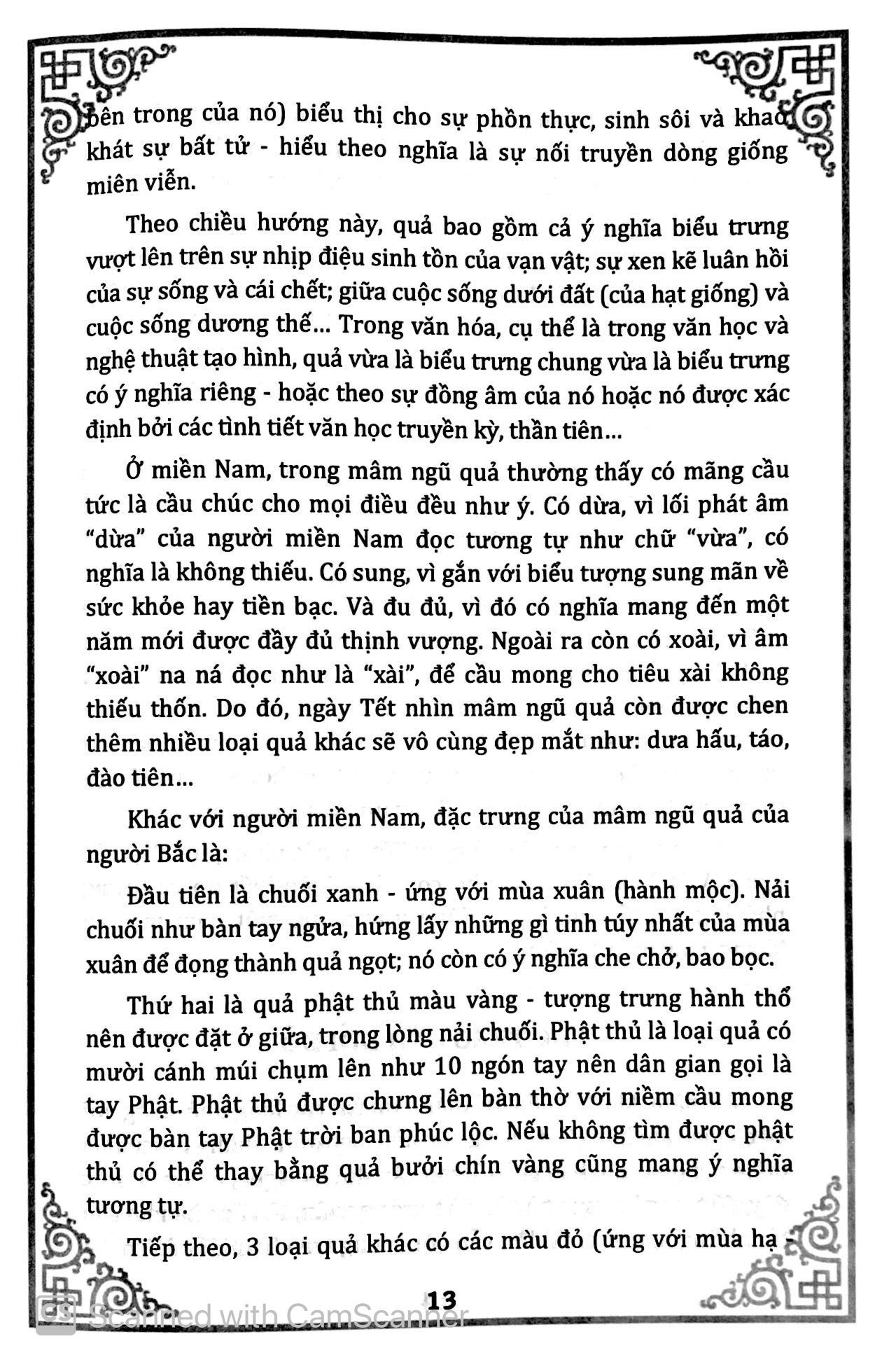 bên trong của nó) biểu thị cho sự phồn thực, sinh sôi và khao khát sự bất tử - hiểu theo nghĩa là sự nối truyền dòng giống miên viễn.

Theo chiều hướng này, quả bao gồm cả ý nghĩa biểu trưng vượt lên trên sự nhịp điệu sinh tồn của vạn vật; sự xen kẽ luân hồi của sự sống và cái chết; giữa cuộc sống dưới đất (của hạt giống) và cuộc sống dương thế... Trong văn hóa, cụ thể là trong văn học và nghệ thuật tạo hình, quả vừa là biểu trưng chung vừa là biểu trưng có ý nghĩa riêng - hoặc theo sự đồng âm của nó hoặc nó được xác định bởi các tình tiết văn học truyền kỳ, thần tiên...

Ở miền Nam, trong mâm ngũ quả thường thấy có mãng cầu tức là cầu chúc cho mọi điều đều như ý. Có dừa, vì lối phát âm "dừa" của người miền Nam đọc tương tự như chữ "vừa", có nghĩa là không thiếu. Có sung, vì gắn với biểu tượng sung mãn về sức khỏe hay tiền bạc. Và đu đủ, vì đó có nghĩa mang đến một năm mới được đầy đủ thịnh vượng. Ngoài ra còn có xoài, vì âm "xoài" na ná đọc như là "xài", để cầu mong cho tiêu xài không thiếu thốn. Do đó, ngày Tết nhìn mâm ngũ quả còn được chen thêm nhiều loại quả khác sẽ vô cùng đẹp mắt như: dưa hấu, táo, đào tiên...

Khác với người miền Nam, đặc trưng của mâm ngũ quả của người Bắc là:

Đầu tiên là chuối xanh - ứng với mùa xuân (hành mộc). Nải chuối như bàn tay ngửa, hứng lấy những gì tinh túy nhất của mùa xuân để đọng thành quả ngọt; nó còn có ý nghĩa che chở, bao bọc.

Thứ hai là quả phật thủ màu vàng - tượng trưng hành thổ nên được đặt ở giữa, trong lòng nải chuối. Phật thủ là loại quả có mười cánh múi chụm lên như 10 ngón tay nên dân gian gọi là tay Phật. Phật thủ được chưng lên bàn thờ với niềm cầu mong được bàn tay Phật trời ban phúc lộc. Nếu không tìm được phật thủ có thể thay bằng quả bưởi chín vàng cũng mang ý nghĩa tương tự.

Tiếp theo, 3 loại quả khác có các màu đỏ (ứng với mùa hạ -

13

Scanned with CamScanner